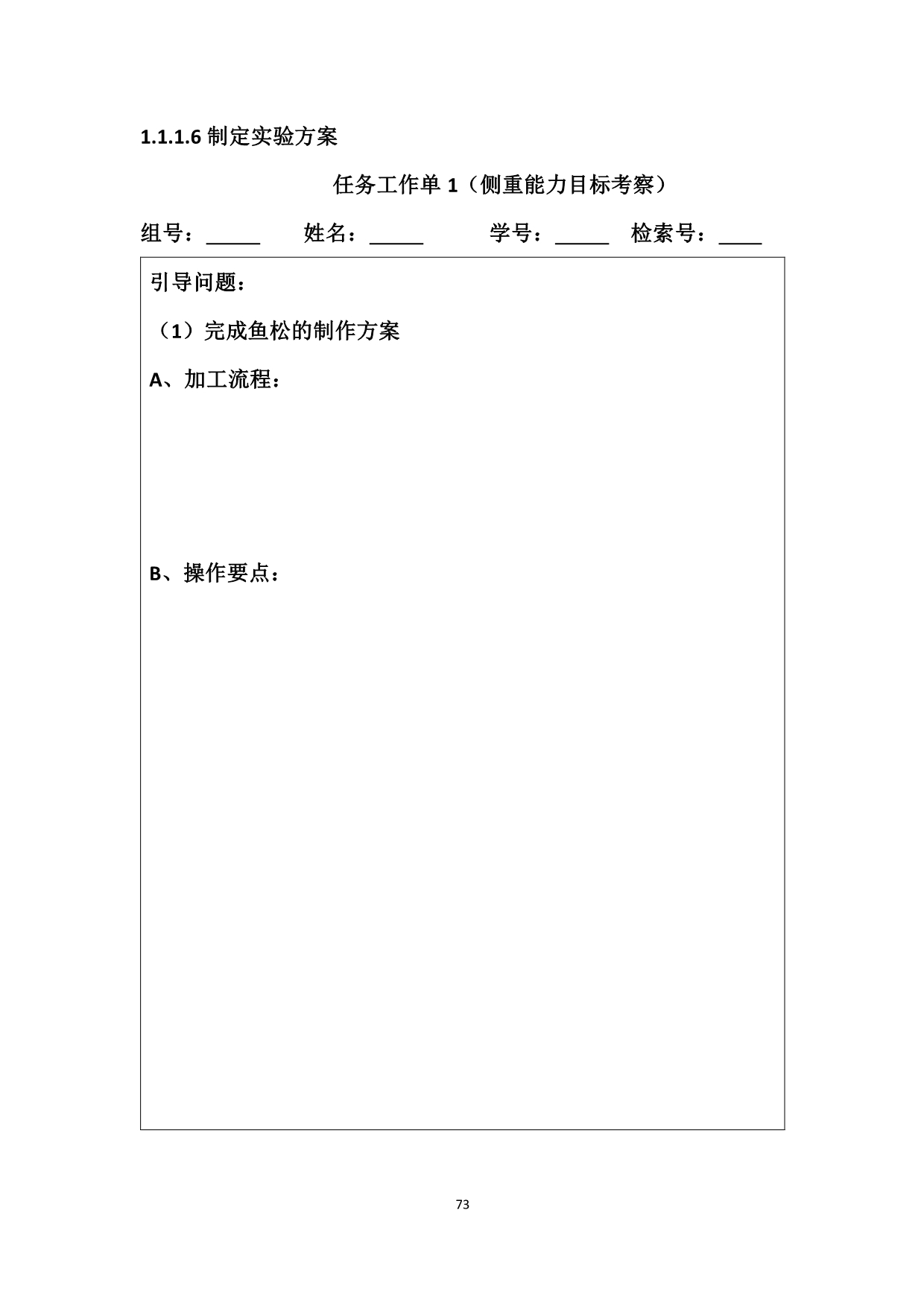 1.1.1.6 制定实验方案

任务工作单 1（侧重能力目标考察）

组号：_____ 姓名：_____ 学号：_____ 检索号：____

引导问题：

（1）完成鱼松的制作方案

A、加工流程：

B、操作要点：

73